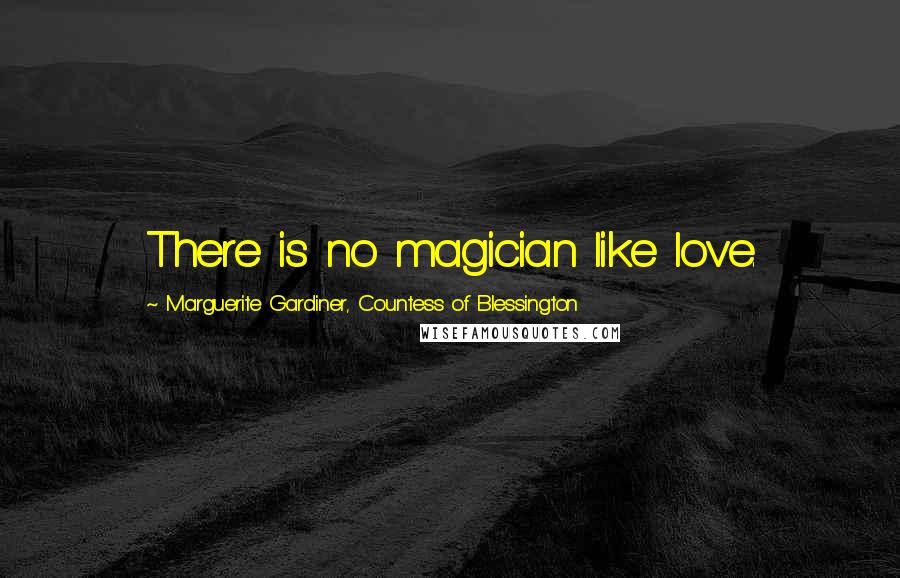 There is no magician like love.

~ Marguerite Gardiner, Countess of Blessington

WISEFAMOUSQUOTES.COM